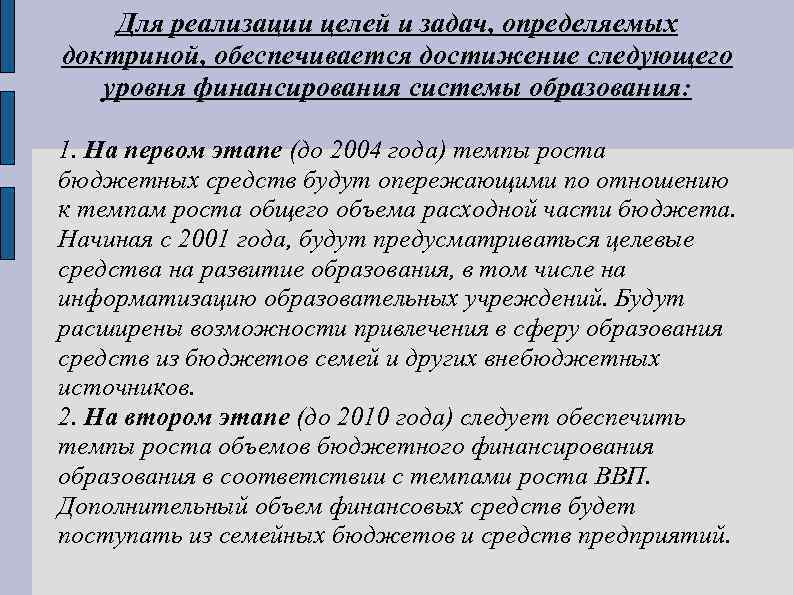 Для реализации целей и задач, определяемых доктриной, обеспечивается достижение следующего уровня финансирования системы образования:

1. На первом этапе (до 2004 года) темпы роста бюджетных средств будут опережающими по отношению к темпам роста общего объема расходной части бюджета. Начиная с 2001 года, будут предусматриваться целевые средства на развитие образования, в том числе на информатизацию образовательных учреждений. Будут расширены возможности привлечения в сферу образования средств из бюджетов семей и других внебюджетных источников.
2. На втором этапе (до 2010 года) следует обеспечить темпы роста объемов бюджетного финансирования образования в соответствии с темпами роста ВВП. Дополнительный объем финансовых средств будет поступать из семейных бюджетов и средств предприятий.